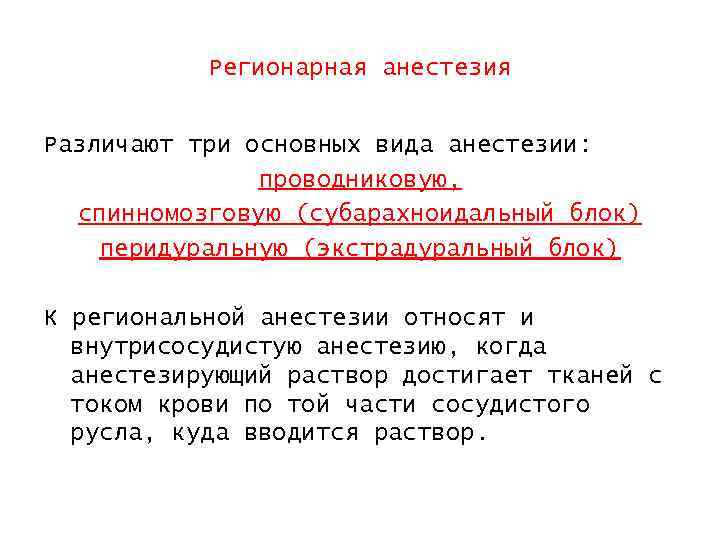 Регионарная анестезия

Различают три основных вида анестезии:
проводниковую,
спинномозговую (субарахноидальный блок)
перидуральную (экстрадуральный блок)

К региональной анестезии относят и внутрисосудистую анестезию, когда анестезирующий раствор достигает тканей с током крови по той части сосудистого русла, куда вводится раствор.